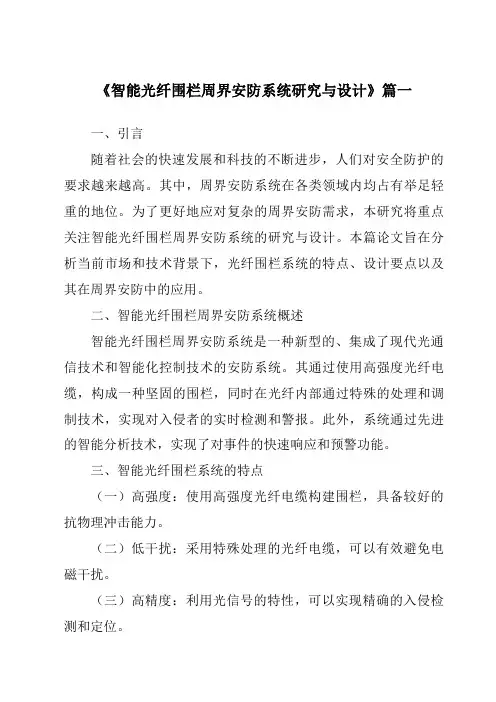 《智能光纤围栏周界安防系统研究与设计》篇一

一、引言

随着社会的快速发展和科技的不断进步，人们对安全防护的要求越来越高。其中，周界安防系统在各类领域内均占有举足轻重的地位。为了更好地应对复杂的周界安防需求，本研究将重点关注智能光纤围栏周界安防系统的研究与设计。本篇论文旨在分析当前市场和技术背景下，光纤围栏系统的特点、设计要点以及其在周界安防中的应用。

二、智能光纤围栏周界安防系统概述

智能光纤围栏周界安防系统是一种新型的、集成了现代光通信技术和智能化控制技术的安防系统。其通过使用高强度光纤电缆，构成一种坚固的围栏，同时在光纤内部通过特殊的处理和调制技术，实现对入侵者的实时检测和警报。此外，系统通过先进的智能分析技术，实现了对事件的快速响应和预警功能。

三、智能光纤围栏系统的特点

（一）高强度：使用高强度光纤电缆构建围栏，具备较好的抗物理冲击能力。

（二）低干扰：采用特殊处理的光纤电缆，可以有效避免电磁干扰。

（三）高精度：利用光信号的特性，可以实现精确的入侵检测和定位。